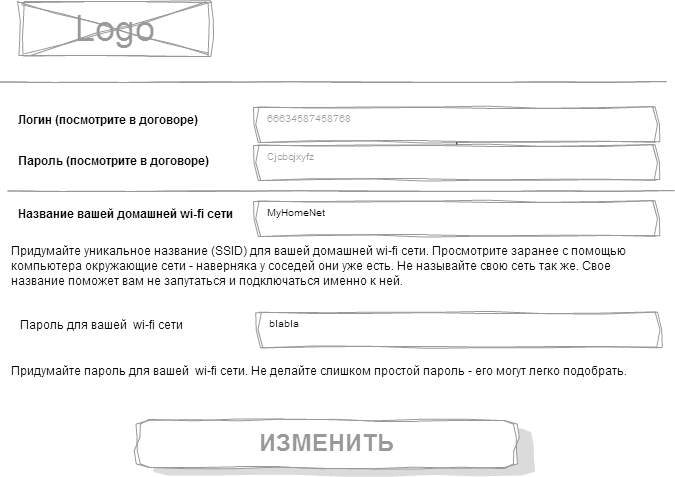 Logo

Логин (посмотрите в договоре)

66634587458768

Пароль (посмотрите в договоре)

Cjcbcjxyfz

Название вашей домашней wi-fi сети

MyHomeNet

Придумайте уникальное название (SSID) для вашей домашней wi-fi сети. Просмотрите заранее с помощью компьютера окружающие сети - наверняка у соседей они уже есть. Не называйте свою сеть так же. Свое название поможет вам не запутаться и подключаться именно к ней.

Пароль для вашей wi-fi сети

blabla

Придумайте пароль для вашей wi-fi сети. Не делайте слишком простой пароль - его могут легко подобрать.

ИЗМЕНИТЬ